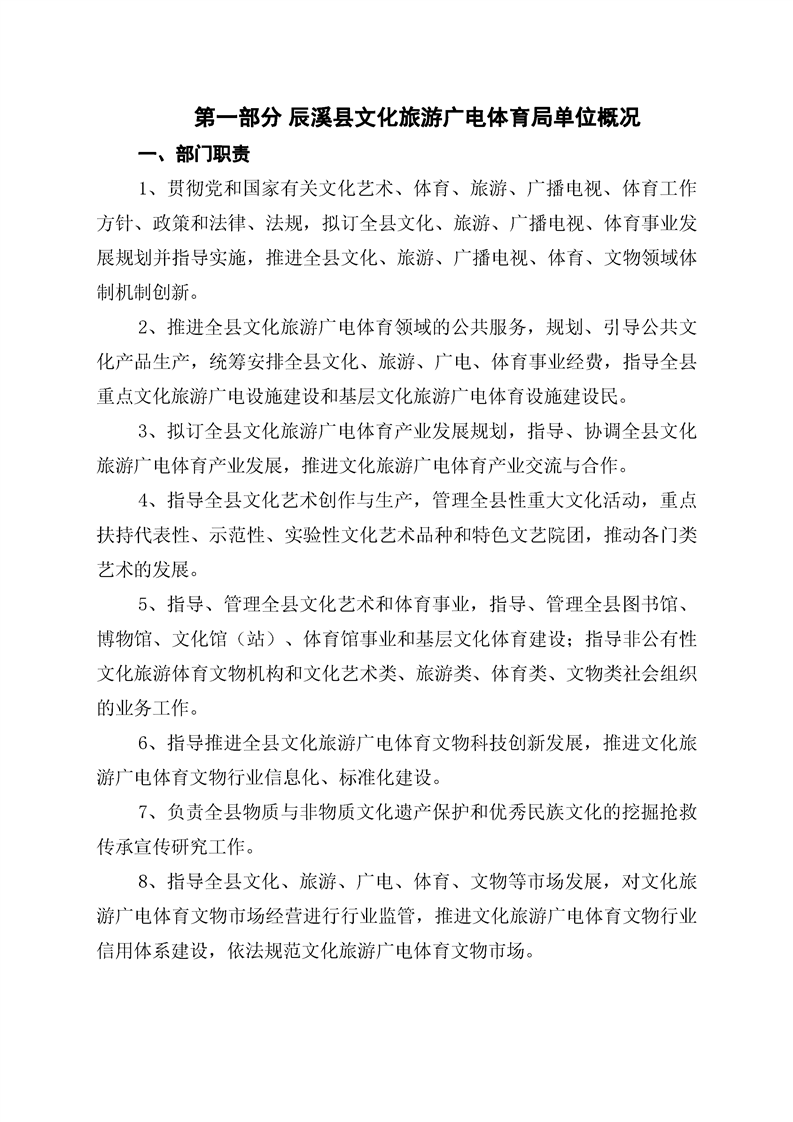 第一部分 辰溪县文化旅游广电体育局单位概况

一、部门职责

1、贯彻党和国家有关文化艺术、体育、旅游、广播电视、体育工作方针、政策和法律、法规，拟订全县文化、旅游、广播电视、体育事业发展规划并指导实施，推进全县文化、旅游、广播电视、体育、文物领域体制机制创新。

2、推进全县文化旅游广电体育领域的公共服务，规划、引导公共文化产品生产，统筹安排全县文化、旅游、广电、体育事业经费，指导全县重点文化旅游广电设施建设和基层文化旅游广电体育设施建设民。

3、拟订全县文化旅游广电体育产业发展规划，指导、协调全县文化旅游广电体育产业发展，推进文化旅游广电体育产业交流与合作。

4、指导全县文化艺术创作与生产，管理全县性重大文化活动，重点扶持代表性、示范性、实验性文化艺术品种和特色文艺院团，推动各门类艺术的发展。

5、指导、管理全县文化艺术和体育事业，指导、管理全县图书馆、博物馆、文化馆（站）、体育馆事业和基层文化体育建设；指导非公有性文化旅游体育文物机构和文化艺术类、旅游类、体育类、文物类社会组织的业务工作。

6、指导推进全县文化旅游广电体育文物科技创新发展，推进文化旅游广电体育文物行业信息化、标准化建设。

7、负责全县物质与非物质文化遗产保护和优秀民族文化的挖掘抢救传承宣传研究工作。

8、指导全县文化、旅游、广电、体育、文物等市场发展，对文化旅游广电体育文物市场经营进行行业监管，推进文化旅游广电体育文物行业信用体系建设，依法规范文化旅游广电体育文物市场。